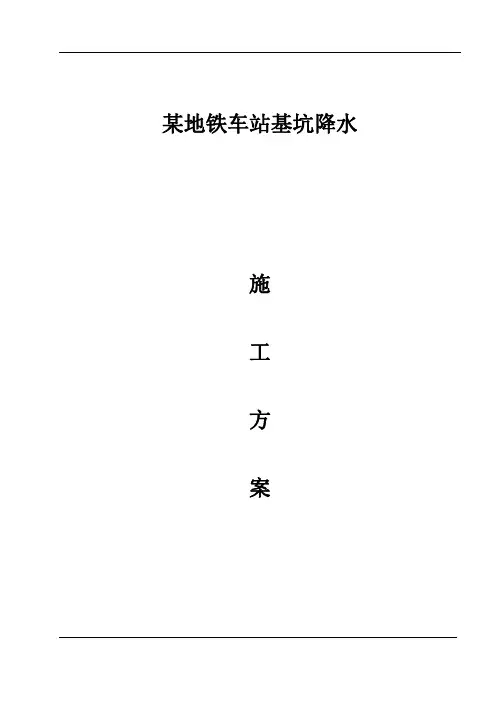 某地铁车站基坑降水

施

工

方

案